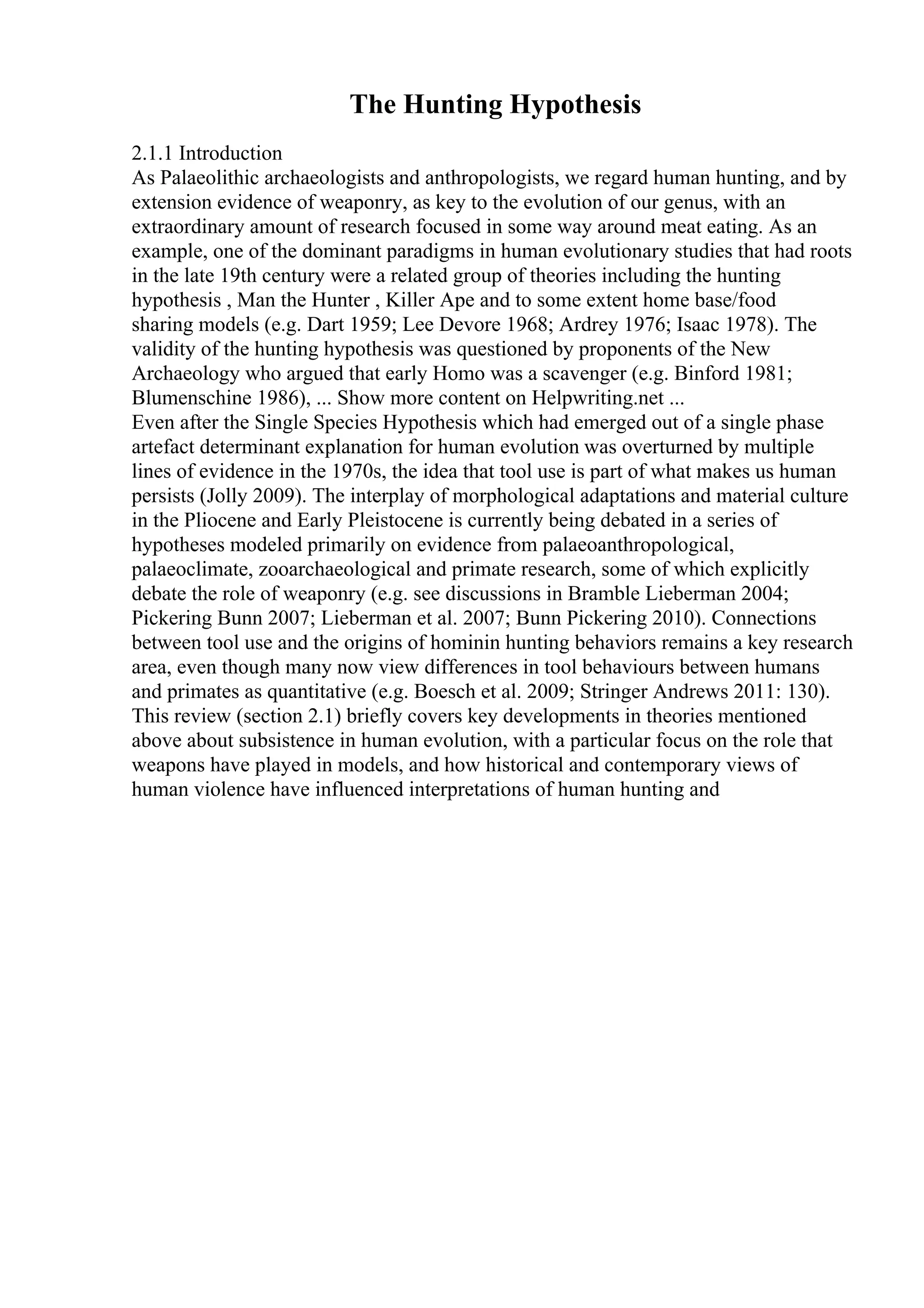 The Hunting Hypothesis

2.1.1 Introduction
As Palaeolithic archaeologists and anthropologists, we regard human hunting, and by extension evidence of weaponry, as key to the evolution of our genus, with an extraordinary amount of research focused in some way around meat eating. As an example, one of the dominant paradigms in human evolutionary studies that had roots in the late 19th century were a related group of theories including the hunting hypothesis , Man the Hunter , Killer Ape and to some extent home base/food sharing models (e.g. Dart 1959; Lee Devore 1968; Ardrey 1976; Isaac 1978). The validity of the hunting hypothesis was questioned by proponents of the New Archaeology who argued that early Homo was a scavenger (e.g. Binford 1981; Blumenschine 1986), ... Show more content on Helpwriting.net ...
Even after the Single Species Hypothesis which had emerged out of a single phase artefact determinant explanation for human evolution was overturned by multiple lines of evidence in the 1970s, the idea that tool use is part of what makes us human persists (Jolly 2009). The interplay of morphological adaptations and material culture in the Pliocene and Early Pleistocene is currently being debated in a series of hypotheses modeled primarily on evidence from palaeoanthropological, palaeoclimate, zooarchaeological and primate research, some of which explicitly debate the role of weaponry (e.g. see discussions in Bramble Lieberman 2004; Pickering Bunn 2007; Lieberman et al. 2007; Bunn Pickering 2010). Connections between tool use and the origins of hominin hunting behaviors remains a key research area, even though many now view differences in tool behaviours between humans and primates as quantitative (e.g. Boesch et al. 2009; Stringer Andrews 2011: 130). This review (section 2.1) briefly covers key developments in theories mentioned above about subsistence in human evolution, with a particular focus on the role that weapons have played in models, and how historical and contemporary views of human violence have influenced interpretations of human hunting and